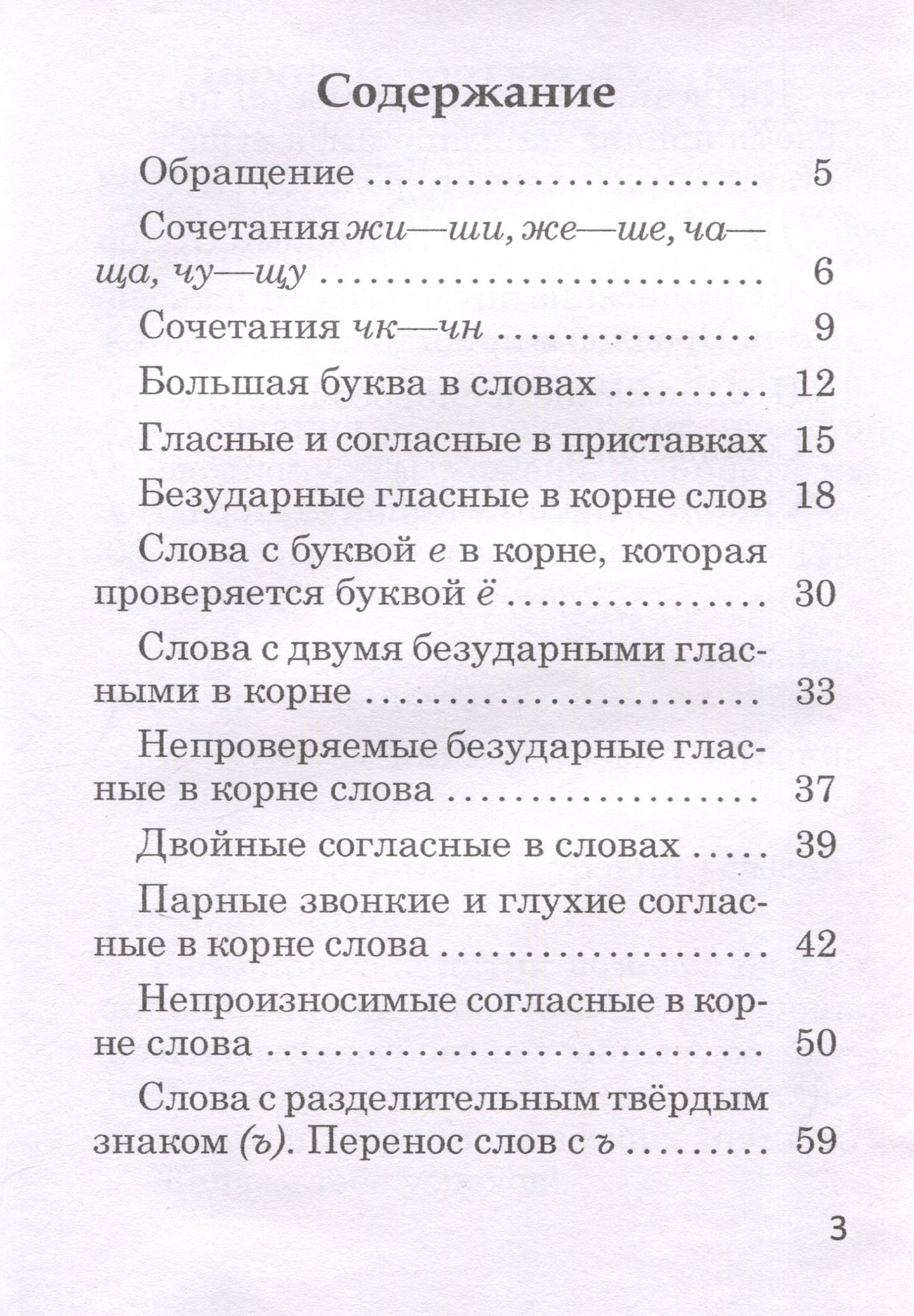 Содержание

Обращение 5

Сочетания жи—ши, же—ше, ча—ща, чу—щу 6

Сочетания чк—чн 9

Большая буква в словах 12

Гласные и согласные в приставках 15

Безударные гласные в корне слов 18

Слова с буквой е в корне, которая проверяется буквой ё 30

Слова с двумя безударными гласными в корне 33

Непроверяемые безударные гласные в корне слова 37

Двойные согласные в словах 39

Парные звонкие и глухие согласные в корне слова 42

Непроизносимые согласные в корне слова 50

Слова с разделительным твёрдым знаком (ъ). Перенос слов с ъ 59

3